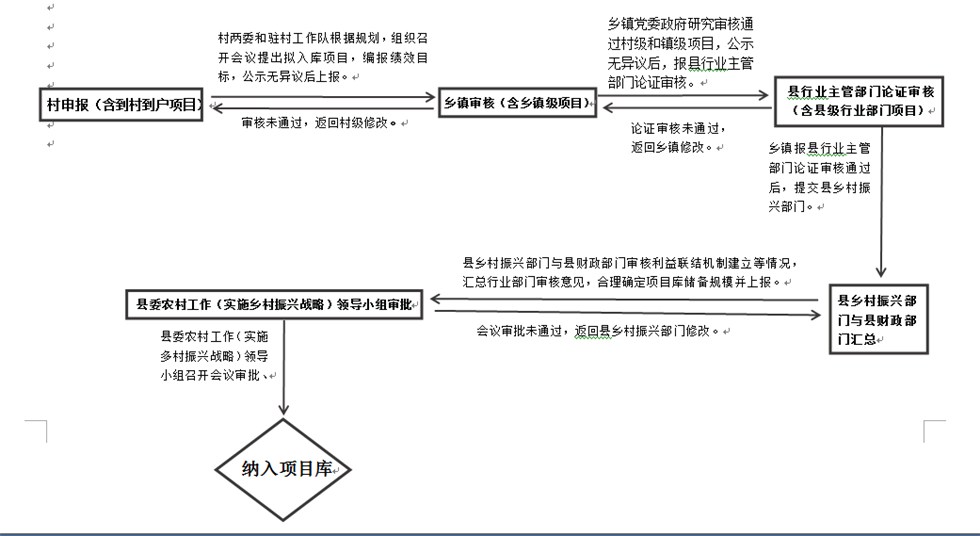 村申报（含到村到户项目）

村两委和驻村工作队根据规划，组织召开会议提出拟入库项目，编报绩效目标，公示无异议后上报。

审核未通过，返回村级修改。

乡镇审核（含乡镇级项目）

乡镇党委政府研究审核通过村级和镇级项目，公示无异议后，报县行业主管部门论证审核。

论证审核未通过，返回乡镇修改。

县行业主管部门论证审核（含县级行业部门项目）

乡镇报县行业主管部门论证审核通过后，提交县乡村振兴部门。

县乡村振兴部门与县财政部门汇总

县乡村振兴部门与县财政部门审核利益联结机制建立等情况，汇总行业部门审核意见，合理确定项目库储备规模并上报。

会议审批未通过，返回县乡村振兴部门修改。

县委农村工作（实施乡村振兴战略）领导小组审批

县委农村工作（实施乡村振兴战略）领导小组召开会议审批、

纳入项目库